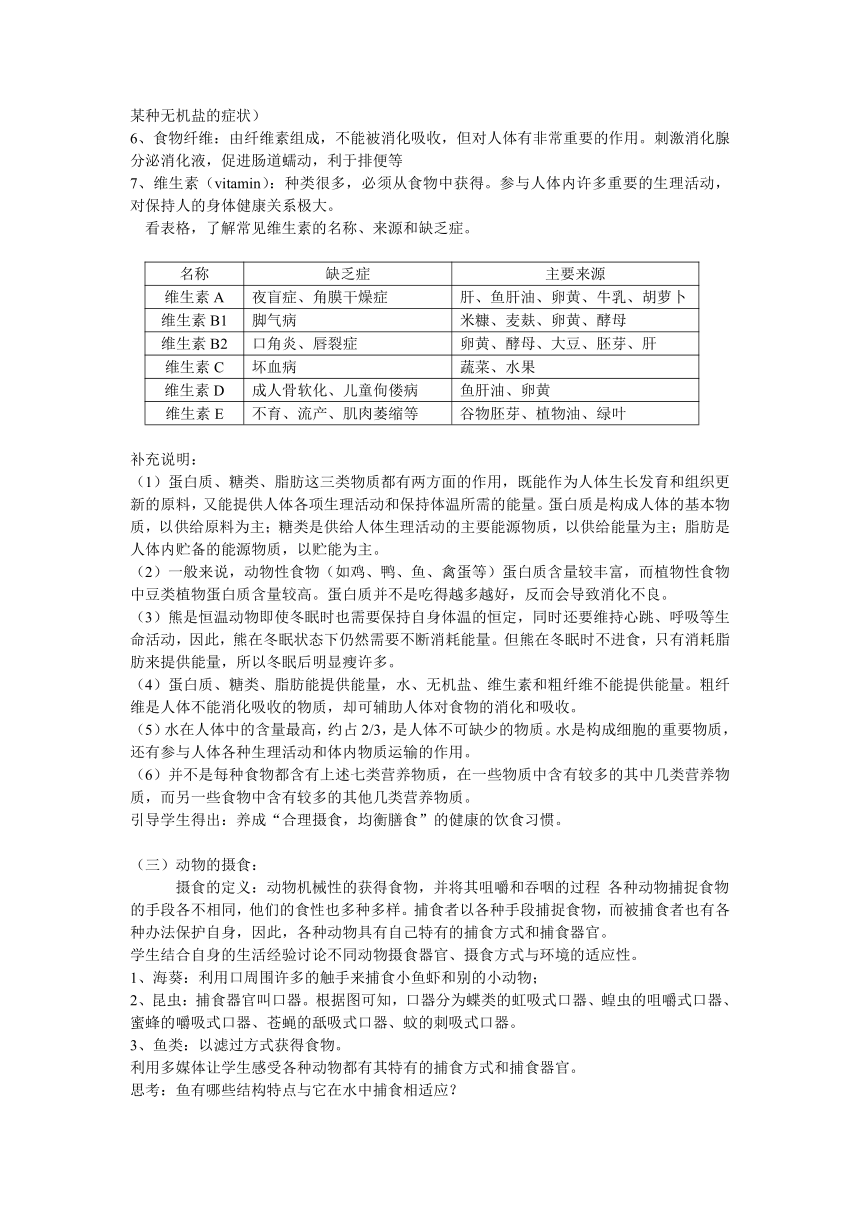 某种无机盐的症状）
6、食物纤维：由纤维素组成，不能被消化吸收，但对人体有非常重要的作用。刺激消化腺分泌消化液，促进肠道蠕动，利于排便等
7、维生素（vitamin）：种类很多，必须从食物中获得。参与人体内许多重要的生理活动，对保持人的身体健康关系极大。
看表格，了解常见维生素的名称、来源和缺乏症。

| 名称 | 缺乏症 | 主要来源 |
|---|---|---|
| 维生素 A | 夜盲症、角膜干燥症 | 肝、鱼肝油、卵黄、牛乳、胡萝卜 |
| 维生素 B1 | 脚气病 | 米糠、麦麸、卵黄、酵母 |
| 维生素 B2 | 口角炎、唇裂症 | 卵黄、酵母、大豆、胚芽、肝 |
| 维生素 C | 坏血病 | 蔬菜、水果 |
| 维生素 D | 成人骨软化、儿童佝偻病 | 鱼肝油、卵黄 |
| 维生素 E | 不育、流产、肌肉萎缩等 | 谷物胚芽、植物油、绿叶 |

补充说明：
（1）蛋白质、糖类、脂肪这三类物质都有两方面的作用，既能作为人体生长发育和组织更新的原料，又能提供人体各项生理活动和保持体温所需的能量。蛋白质是构成人体的基本物质，以供给原料为主；糖类是供给人体生理活动的主要能源物质，以供给能量为主；脂肪是人体内贮备的能源物质，以贮能为主。
（2）一般来说，动物性食物（如鸡、鸭、鱼、禽蛋等）蛋白质含量较丰富，而植物性食物中豆类植物蛋白质含量较高。蛋白质并不是吃得越多越好，反而会导致消化不良。
（3）熊是恒温动物即使冬眠时也需要保持自身体温的恒定，同时还要维持心跳、呼吸等生命活动，因此，熊在冬眠状态下仍然需要不断消耗能量。但熊在冬眠时不进食，只有消耗脂肪来提供能量，所以冬眠后明显瘦许多。
（4）蛋白质、糖类、脂肪能提供能量，水、无机盐、维生素和粗纤维不能提供能量。粗纤维是人体不能消化吸收的物质，却可辅助人体对食物的消化和吸收。
（5）水在人体中的含量最高，约占 2/3，是人体不可缺少的物质。水是构成细胞的重要物质，还有参与人体各种生理活动和体内物质运输的作用。
（6）并不是每种食物都含有上述七类营养物质，在一些物质中含有较多的其中几类营养物质，而另一些食物中含有较多的其他几类营养物质。
引导学生得出：养成“合理摄食，均衡膳食”的健康的饮食习惯。

（三）动物的摄食：
摄食的定义：动物机械性的获得食物，并将其咀嚼和吞咽的过程 各种动物捕捉食物的手段各不相同，他们的食性也多种多样。捕食者以各种手段捕捉食物，而被捕食者也有各种办法保护自身，因此，各种动物具有自己特有的捕食方式和捕食器官。
学生结合自身的生活经验讨论不同动物摄食器官、摄食方式与环境的适应性。
1、海葵：利用口周围许多的触手来捕食小鱼虾和别的小动物；
2、昆虫：捕食器官叫口器。根据图可知，口器分为蝶类的虹吸式口器、蝗虫的咀嚼式口器、蜜蜂的嚼吸式口器、苍蝇的舐吸式口器、蚊的刺吸式口器。
3、鱼类：以滤过方式获得食物。
利用多媒体让学生感受各种动物都有其特有的捕食方式和捕食器官。
思考：鱼有哪些结构特点与它在水中捕食相适应？